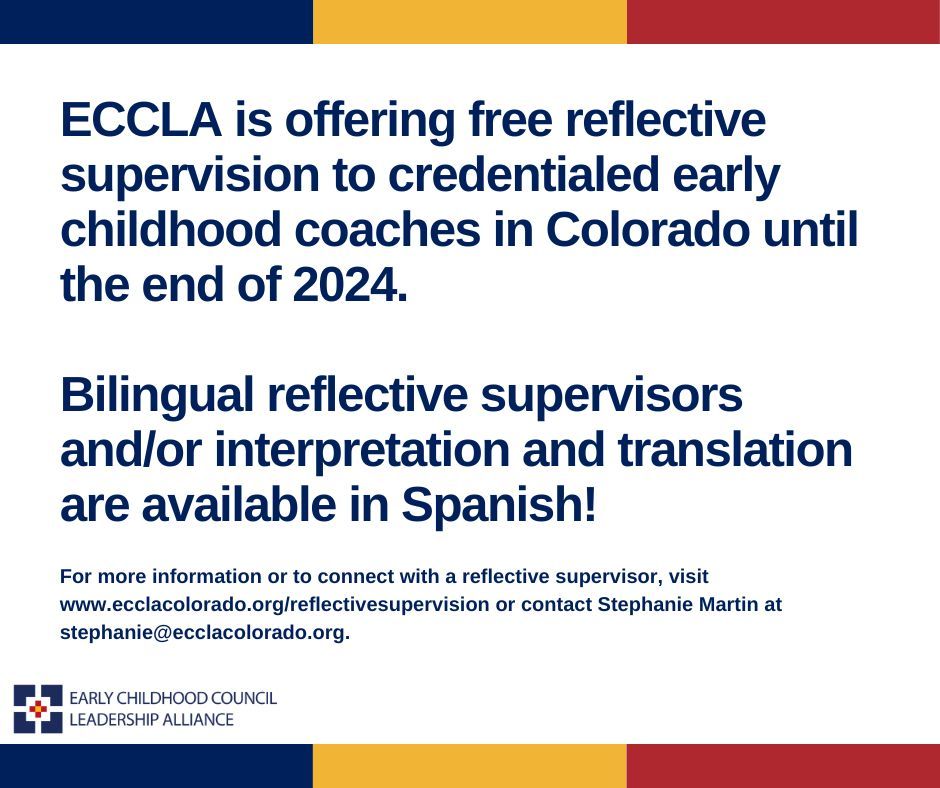 ECCLA is offering free reflective supervision to credentialed early childhood coaches in Colorado until the end of 2024.

Bilingual reflective supervisors and/or interpretation and translation are available in Spanish!

For more information or to connect with a reflective supervisor, visit www.ecclacolorado.org/reflectivesupervision or contact Stephanie Martin at stephanie@ecclacolorado.org.

EARLY CHILDHOOD COUNCIL
LEADERSHIP ALLIANCE